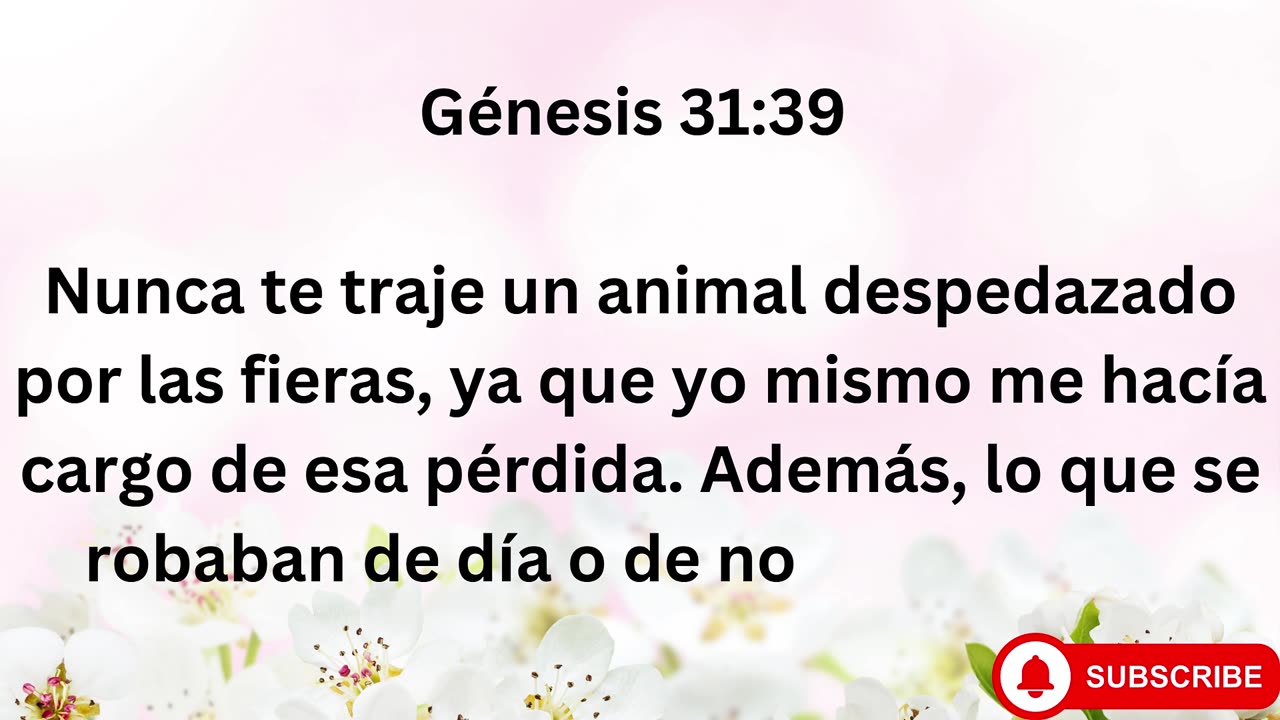 Génesis 31:39

Nunca te traje un animal despedazado por las fieras, ya que yo mismo me hacía cargo de esa pérdida. Además, lo que se robaban de día o de no

SUBSCRIBE